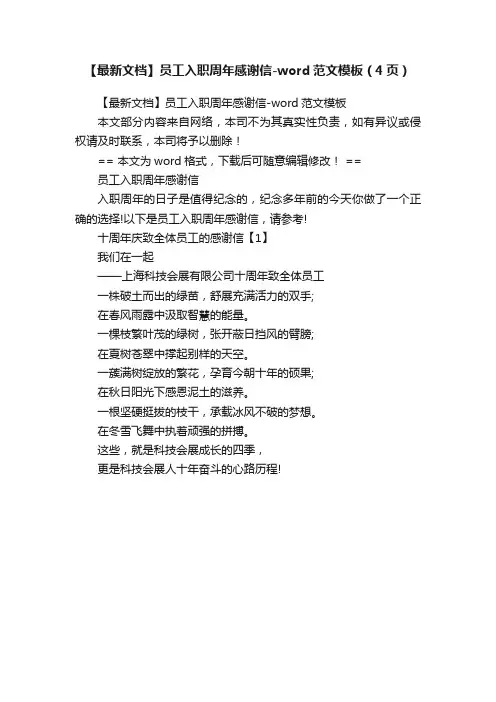 【最新文档】员工入职周年感谢信-word 范文模板（4 页）

【最新文档】员工入职周年感谢信-word 范文模板

本文部分内容来自网络，本司不为其真实性负责，如有异议或侵权请及时联系，本司将予以删除！

== 本文为 word 格式，下载后可随意编辑修改！ ==

员工入职周年感谢信

入职周年的日子是值得纪念的，纪念多年前的今天你做了一个正确的选择!以下是员工入职周年感谢信，请参考!

十周年庆致全体员工的感谢信【1】

我们在一起

——上海科技会展有限公司十周年致全体员工

一株破土而出的绿苗，舒展充满活力的双手;

在春风雨露中汲取智慧的能量。

一棵枝繁叶茂的绿树，张开蔽日挡风的臂膀;

在夏树苍翠中撑起别样的天空。

一簇满树绽放的繁花，孕育今朝十年的硕果;

在秋日阳光下感恩泥土的滋养。

一根坚硬挺拔的枝干，承载冰风不破的梦想。

在冬雪飞舞中执着顽强的拼搏。

这些，就是科技会展成长的四季，

更是科技会展人十年奋斗的心路历程!